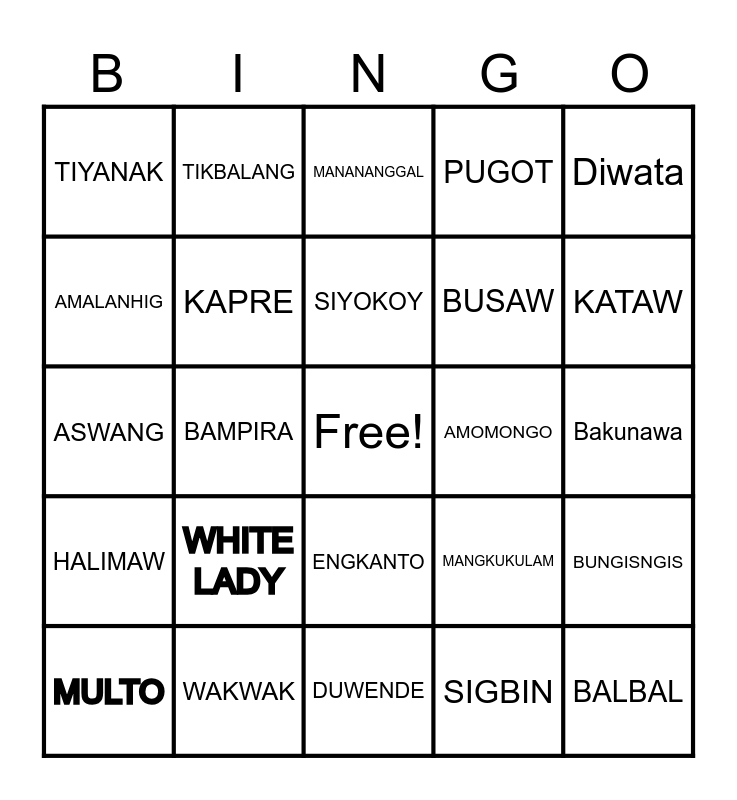 | B | I | N | G | O |
|---|---|---|---|---|
| TIYANAK | TIKBALANG | MANANANGGAL | PUGOT | Diwata |
| AMALANHIG | KAPRE | SIYOKOY | BUSAW | KATAW |
| ASWANG | BAMPIRA | Free! | AMOMONGO | Bakunawa |
| HALIMAW | WHITE LADY | ENGKANTO | MANGKUKULAM | BUNGISNGIS |
| MULTO | WAKWAK | DUWENDE | SIGBIN | BALBAL |